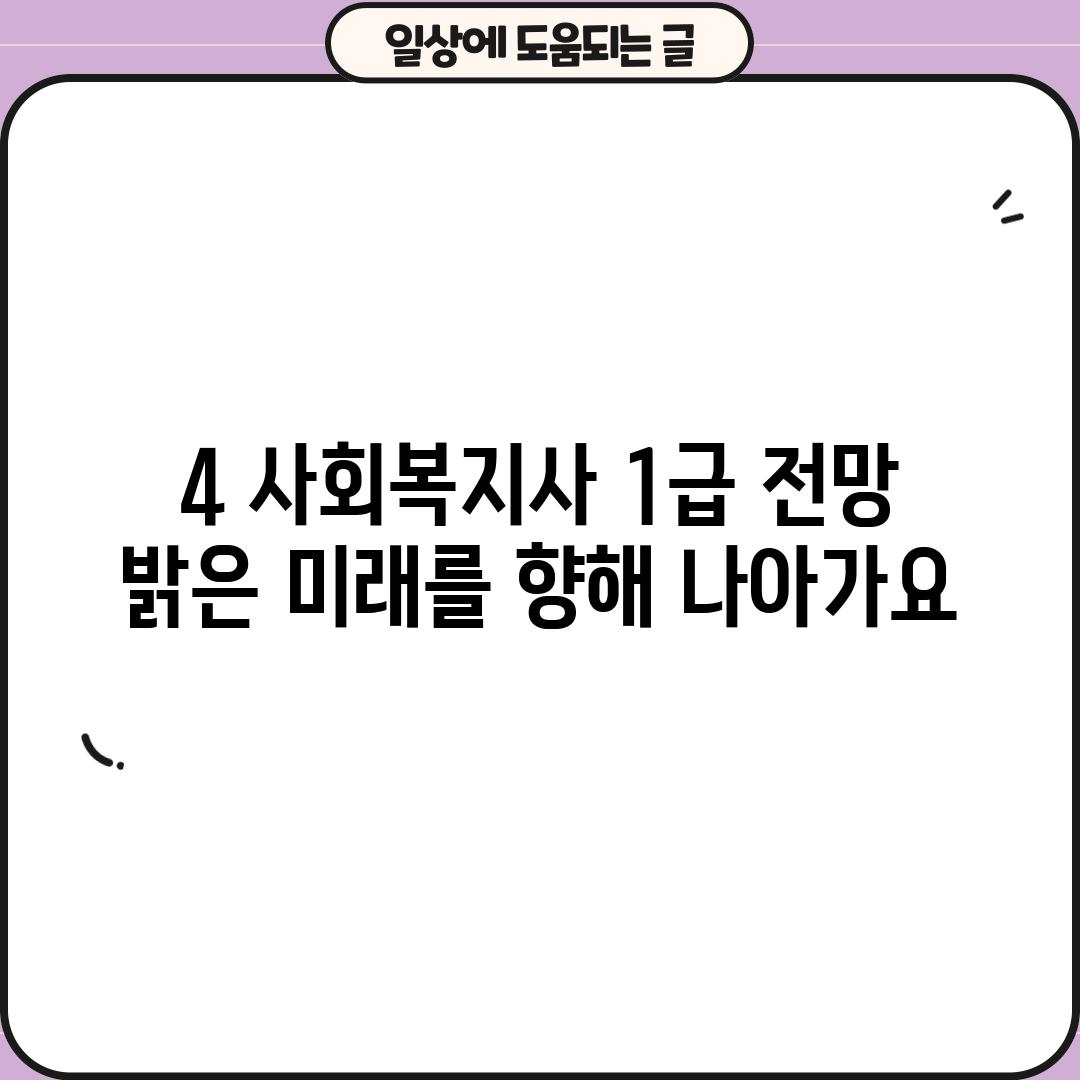 일상에 도움되는 글

4 사회복지사 1급 전망
밝은 미래를 향해 나아가요